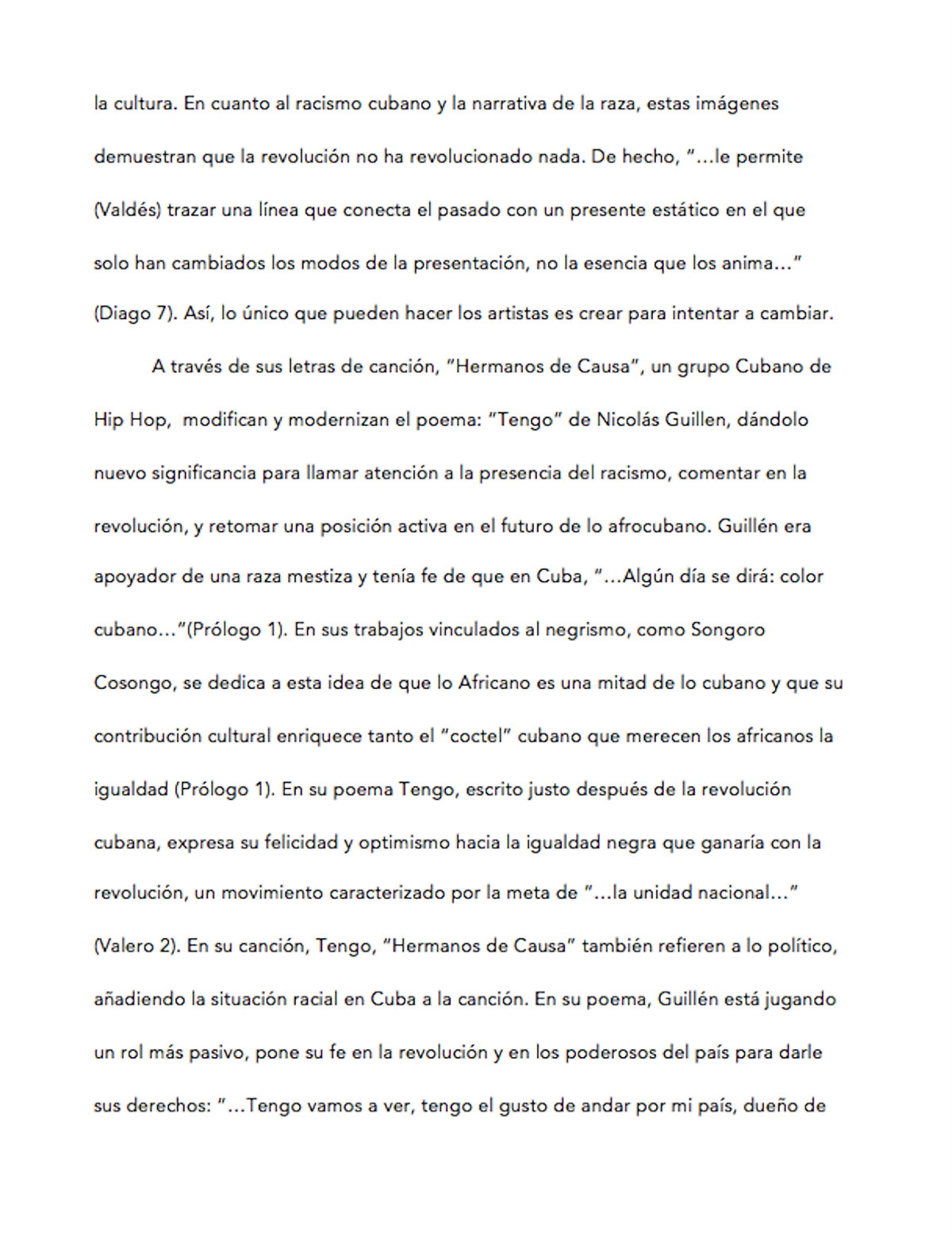 la cultura. En cuanto al racismo cubano y la narrativa de la raza, estas imágenes demuestran que la revolución no ha revolucionado nada. De hecho, "…le permite (Valdés) trazar una línea que conecta el pasado con un presente estático en el que solo han cambiados los modos de la presentación, no la esencia que los anima…" (Diago 7). Así, lo único que pueden hacer los artistas es crear para intentar a cambiar.

A través de sus letras de canción, "Hermanos de Causa", un grupo Cubano de Hip Hop, modifican y modernizan el poema: "Tengo" de Nicolás Guillen, dándolo nuevo significancia para llamar atención a la presencia del racismo, comentar en la revolución, y retomar una posición activa en el futuro de lo afrocubano. Guillén era apoyador de una raza mestiza y tenía fe de que en Cuba, "…Algún día se dirá: color cubano…"(Prólogo 1). En sus trabajos vinculados al negrismo, como Songoro Cosongo, se dedica a esta idea de que lo Africano es una mitad de lo cubano y que su contribución cultural enriquece tanto el "coctel" cubano que merecen los africanos la igualdad (Prólogo 1). En su poema Tengo, escrito justo después de la revolución cubana, expresa su felicidad y optimismo hacia la igualdad negra que ganaría con la revolución, un movimiento caracterizado por la meta de "…la unidad nacional…" (Valero 2). En su canción, Tengo, "Hermanos de Causa" también refieren a lo político, añadiendo la situación racial en Cuba a la canción. En su poema, Guillén está jugando un rol más pasivo, pone su fe en la revolución y en los poderosos del país para darle sus derechos: "…Tengo vamos a ver, tengo el gusto de andar por mi país, dueño de